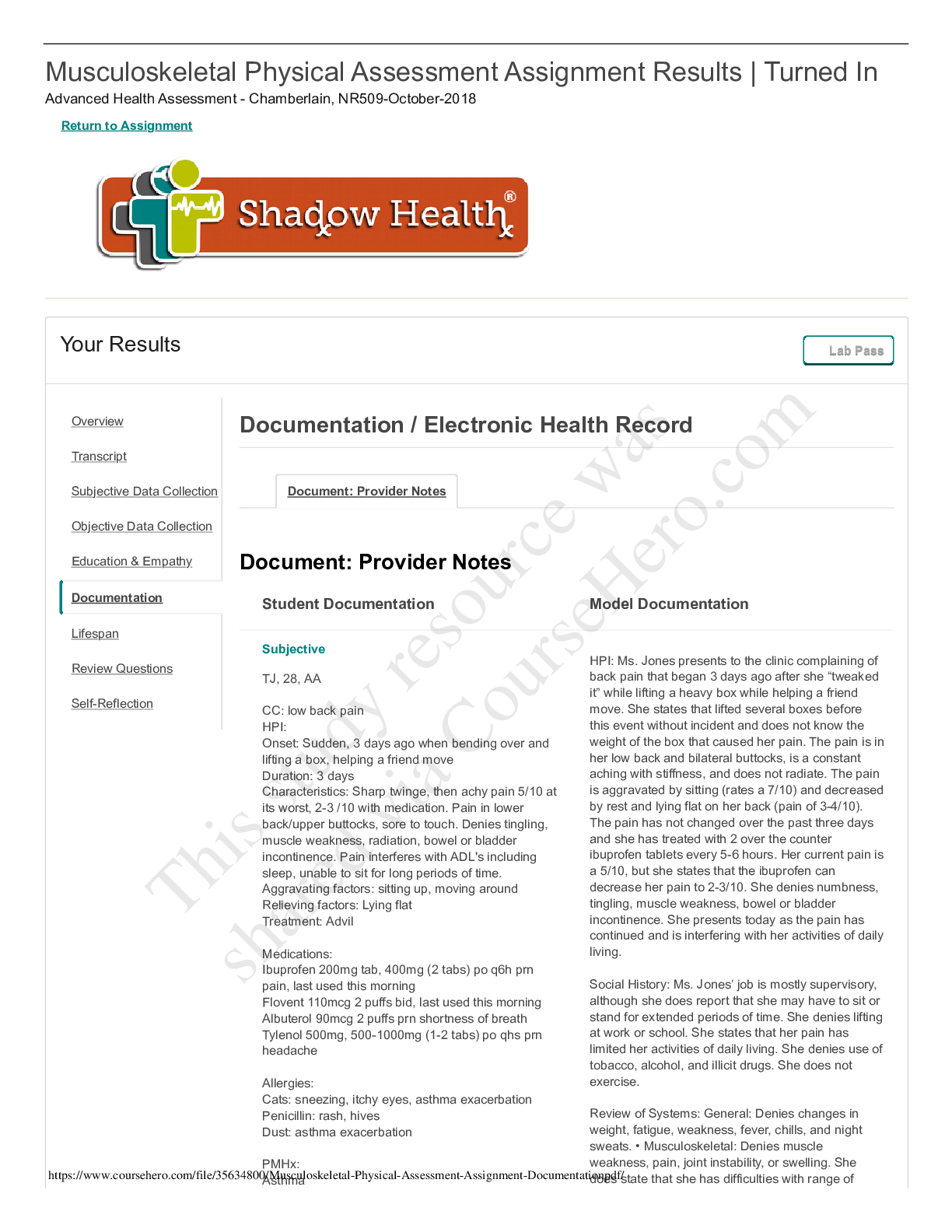 Musculoskeletal Physical Assessment Assignment Results | Turned In

Advanced Health Assessment - Chamberlain, NR509-October-2018

Return to Assignment

Shadow Health®

Your Results

Lab Pass

Overview

Transcript

Subjective Data Collection

Objective Data Collection

Education & Empathy

Documentation

Lifespan

Review Questions

Self-Reflection

Documentation / Electronic Health Record

Document: Provider Notes

Document: Provider Notes

Student Documentation

Subjective

TJ, 28, AA

CC: low back pain
HPI:
Onset: Sudden, 3 days ago when bending over and lifting a box, helping a friend move
Duration: 3 days
Characteristics: Sharp twinge, then achy pain 5/10 at its worst, 2-3 /10 with medication. Pain in lower back/upper buttocks, sore to touch. Denies tingling, muscle weakness, radiation, bowel or bladder incontinence. Pain interferes with ADL's including sleep, unable to sit for long periods of time.
Aggravating factors: sitting up, moving around
Relieving factors: Lying flat
Treatment: Advil

Medications:
Ibuprofen 200mg tab, 400mg (2 tabs) po q6h prn pain, last used this morning
Flovent 110mcg 2 puffs bid, last used this morning
Albuterol 90mcg 2 puffs prn shortness of breath
Tylenol 500mg, 500-1000mg (1-2 tabs) po qhs prn headache

Allergies:
Cats: sneezing, itchy eyes, asthma exacerbation
Penicillin: rash, hives
Dust: asthma exacerbation

PMHx:
Asthma

Model Documentation

HPI: Ms. Jones presents to the clinic complaining of back pain that began 3 days ago after she “tweaked it” while lifting a heavy box while helping a friend move. She states that lifted several boxes before this event without incident and does not know the weight of the box that caused her pain. The pain is in her low back and bilateral buttocks, is a constant aching with stiffness, and does not radiate. The pain is aggravated by sitting (rates a 7/10) and decreased by rest and lying flat on her back (pain of 3-4/10). The pain has not changed over the past three days and she has treated with 2 over the counter ibuprofen tablets every 5-6 hours. Her current pain is a 5/10, but she states that the ibuprofen can decrease her pain to 2-3/10. She denies numbness, tingling, muscle weakness, bowel or bladder incontinence. She presents today as the pain has continued and is interfering with her activities of daily living.

Social History: Ms. Jones’ job is mostly supervisory, although she does report that she may have to sit or stand for extended periods of time. She denies lifting at work or school. She states that her pain has limited her activities of daily living. She denies use of tobacco, alcohol, and illicit drugs. She does not exercise.

Review of Systems: General: Denies changes in weight, fatigue, weakness, fever, chills, and night sweats. • Musculoskeletal: Denies muscle weakness, pain, joint instability, or swelling. She does state that she has difficulties with range of

This study resource was shared via CourseHero.com

https://www.coursehero.com/file/35634800/Musculoskeletal-Physical-Assessment-Assignment-Documentationpdf/